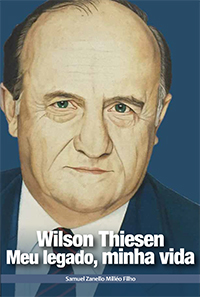 Wilson Thiesen
Meu legado, minha vida

Samuel Zanello Milléo Filho